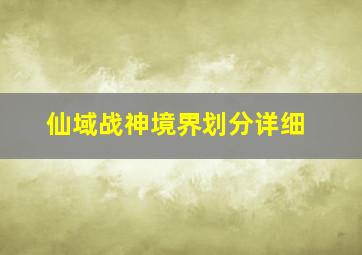 仙域战神境界划分详细